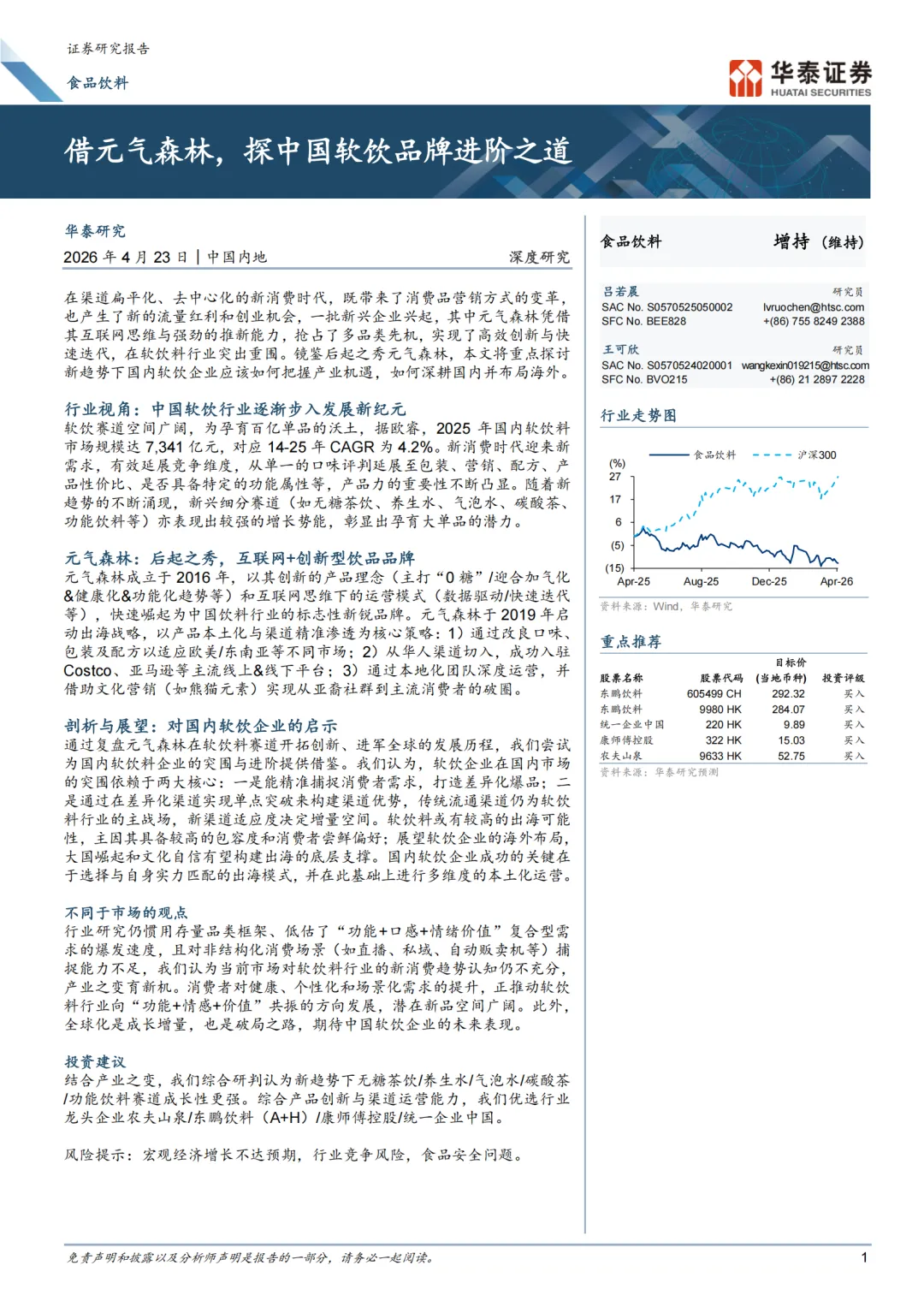 证券研究报告

食品饮料

华泰证券
HUATAI SECURITIES

借元气森林，探中国软饮品牌进阶之道

华泰研究

2026年4月23日 | 中国内地 深度研究

在渠道扁平化、去中心化的新消费时代，既带来了消费品营销方式的变革，也产生了新的流量红利和创业机会，一批新兴企业兴起，其中元气森林凭借其互联网思维与强劲的推新能力，抢占了多品类先机，实现了高效创新与快速迭代，在软饮料行业突出重围。镜鉴后起之秀元气森林，本文将重点探讨新趋势下国内软饮企业应该如何把握产业机遇，如何深耕国内并布局海外。

行业视角：中国软饮行业逐渐步入发展新纪元

软饮赛道空间广阔，为孕育百亿单品的沃土，据欧睿，2025年国内软饮料市场规模达7,341亿元，对应14-25年CAGR为4.2%。新消费时代迎来新需求，有效延展竞争维度，从单一的口味评判延展至包装、营销、配方、产品性价比、是否具备特定的功能属性等，产品力的重要性不断凸显。随着新趋势的不断涌现，新兴细分赛道（如无糖茶饮、养生水、气泡水、碳酸茶、功能饮料等）亦表现出较强的增长势能，彰显出孕育大单品的潜力。

元气森林：后起之秀，互联网+创新型饮品品牌

元气森林成立于2016年，以其创新的产品理念（主打“0糖”/迎合加气化&健康化&功能化趋势等）和互联网思维下的运营模式（数据驱动/快速迭代等），快速崛起为中国饮料行业的标志性新锐品牌。元气森林于2019年启动出海战略，以产品本土化与渠道精准渗透为核心策略：1）通过改良口味、包装及配方以适应欧美/东南亚等不同市场；2）从华人渠道切入，成功入驻Costco、亚马逊等主流线上&线下平台；3）通过本地化团队深度运营，并借助文化营销（如熊猫元素）实现从亚裔社群到主流消费者的破圈。

剖析与展望：对国内软饮企业的启示

通过复盘元气森林在软饮料赛道开拓创新、进军全球的发展历程，我们尝试为国内软饮料企业的突围与进阶提供借鉴。我们认为，软饮企业在国内市场的突围依赖于两大核心：一是能精准捕捉消费者需求，打造差异化爆品；二是通过在差异化渠道实现单点突破来构建渠道优势，传统流通渠道仍为软饮料行业的主战场，新渠道适应度决定增量空间。软饮料或有较高的出海可能性，主因其具备较高的包容度和消费者尝鲜偏好；展望软饮企业的海外布局，大国崛起和文化自信有望构建出海的底层支撑。国内软饮企业成功的关键在于选择与自身实力匹配的出海模式，并在此基础上进行多维度的本土化运营。

不同于市场的观点

行业研究仍惯用存量品类框架、低估了“功能+口感+情绪价值”复合型需求的爆发速度，且对非结构化消费场景（如直播、私域、自动贩卖机等）捕捉能力不足，我们认为当前市场对软饮料行业的新消费趋势认知仍不充分，产业之变育新机。消费者对健康、个性化和场景化需求的提升，正推动软饮料行业向“功能+情感+价值”共振的方向发展，潜在新品空间广阔。此外，全球化是成长增量，也是破局之路，期待中国软饮企业的未来表现。

投资建议

结合产业之变，我们综合研判认为新趋势下无糖茶饮/养生水/气泡水/碳酸茶/功能饮料赛道成长性更强。综合产品创新与渠道运营能力，我们优选行业龙头企业农夫山泉/东鹏饮料（A+H）/康师傅控股/统一企业中国。

风险提示：宏观经济增长不达预期，行业竞争风险，食品安全问题。

食品饮料 增持（维持）

吕若晨 研究员
SAC No. S0570525050002 lvruochen@htsc.com
SFC No. BEE828 +(86) 755 8249 2388

王可欣 研究员
SAC No. S0570524020001 wangkexin019215@htsc.com
SFC No. BVO215 +(86) 21 2897 2228

行业走势图

食品饮料 沪深300
(%)
27
17
6
(5)
(15)
Apr-25 Aug-25 Dec-25 Apr-26

资料来源：Wind，华泰研究

重点推荐

| 股票名称 | 股票代码 | 目标价（当地币种） | 投资评级 |
|---|---|---|---|
| 东鹏饮料 | 605499 CH | 292.32 | 买入 |
| 东鹏饮料 | 9980 HK | 284.07 | 买入 |
| 统一企业中国 | 220 HK | 9.89 | 买入 |
| 康师傅控股 | 322 HK | 15.03 | 买入 |
| 农夫山泉 | 9633 HK | 52.75 | 买入 |

资料来源：华泰研究预测

免责声明和披露以及分析师声明是报告的一部分，请务必一起阅读。 1